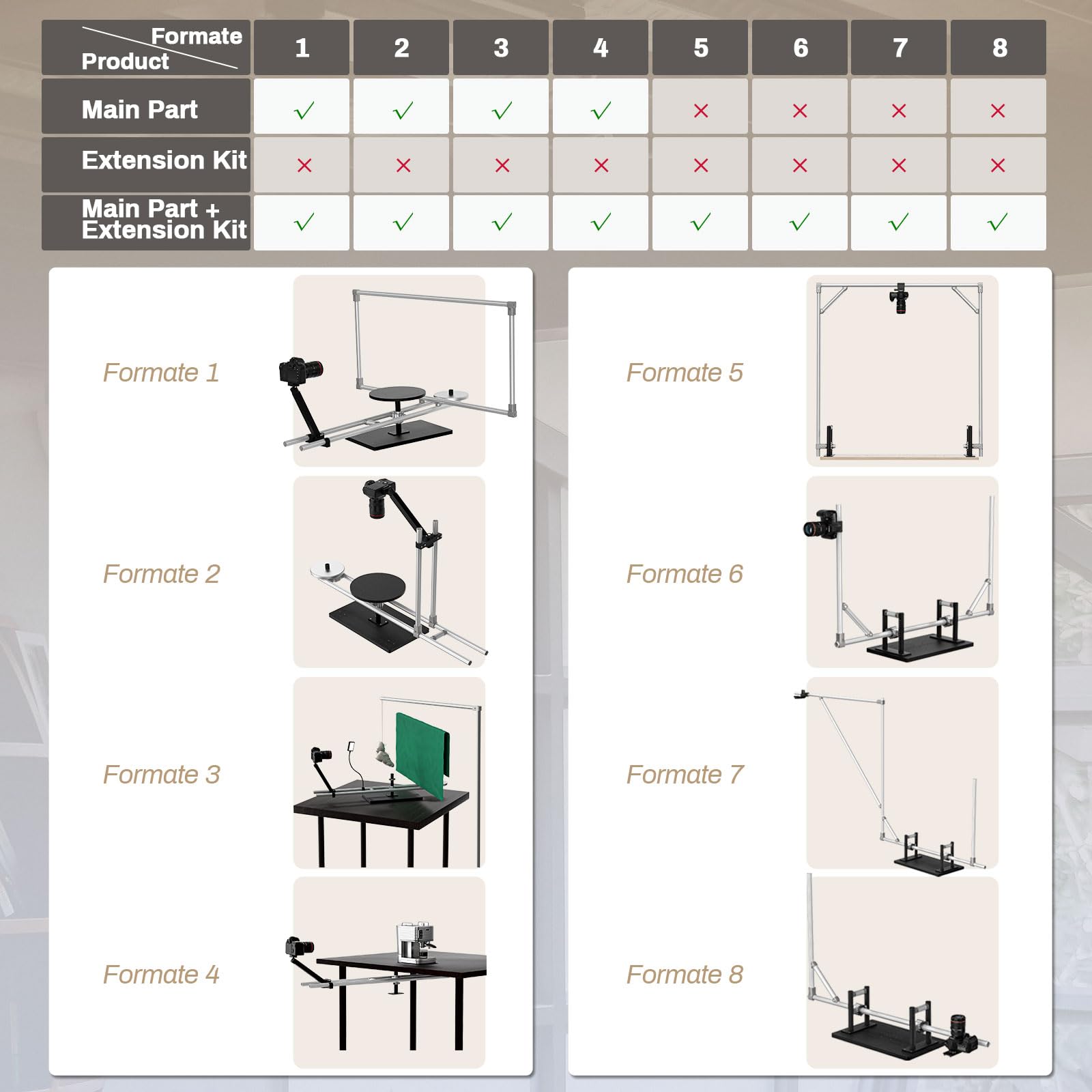 | Formate / Product | 1 | 2 | 3 | 4 | 5 | 6 | 7 | 8 |
|---|---|---|---|---|---|---|---|---|
| Main Part | ✓ | ✓ | ✓ | ✓ | × | × | × | × |
| Extension Kit | × | × | × | × | × | × | × | × |
| Main Part + Extension Kit | ✓ | ✓ | ✓ | ✓ | ✓ | ✓ | ✓ | ✓ |

Formate 1

Formate 2

Formate 3

Formate 4

Formate 5

Formate 6

Formate 7

Formate 8